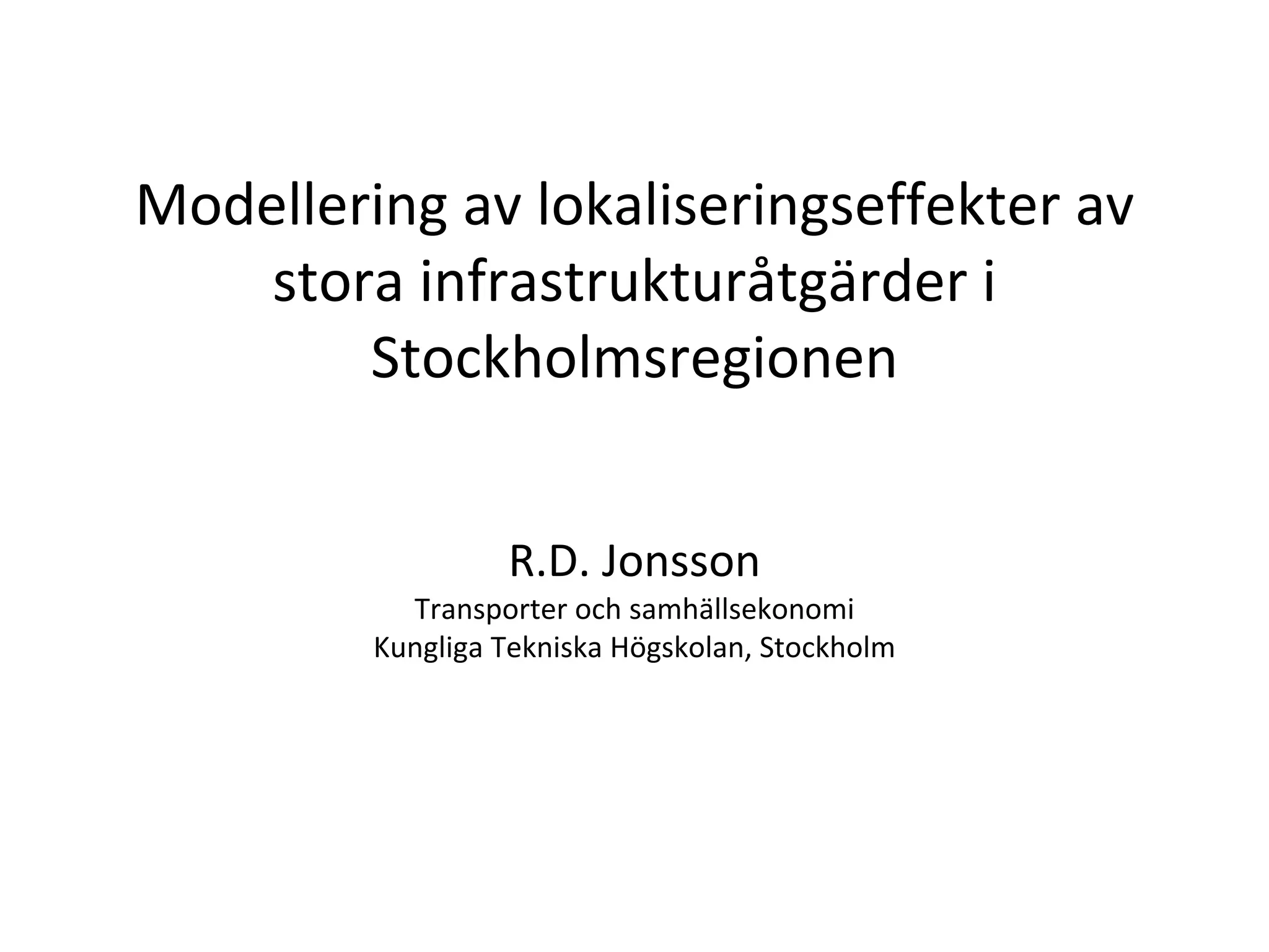 Modellering av lokaliseringseffekter av stora infrastrukturåtgärder i Stockholmsregionen

R.D. Jonsson
Transporter och samhällsekonomi
Kungliga Tekniska Högskolan, Stockholm